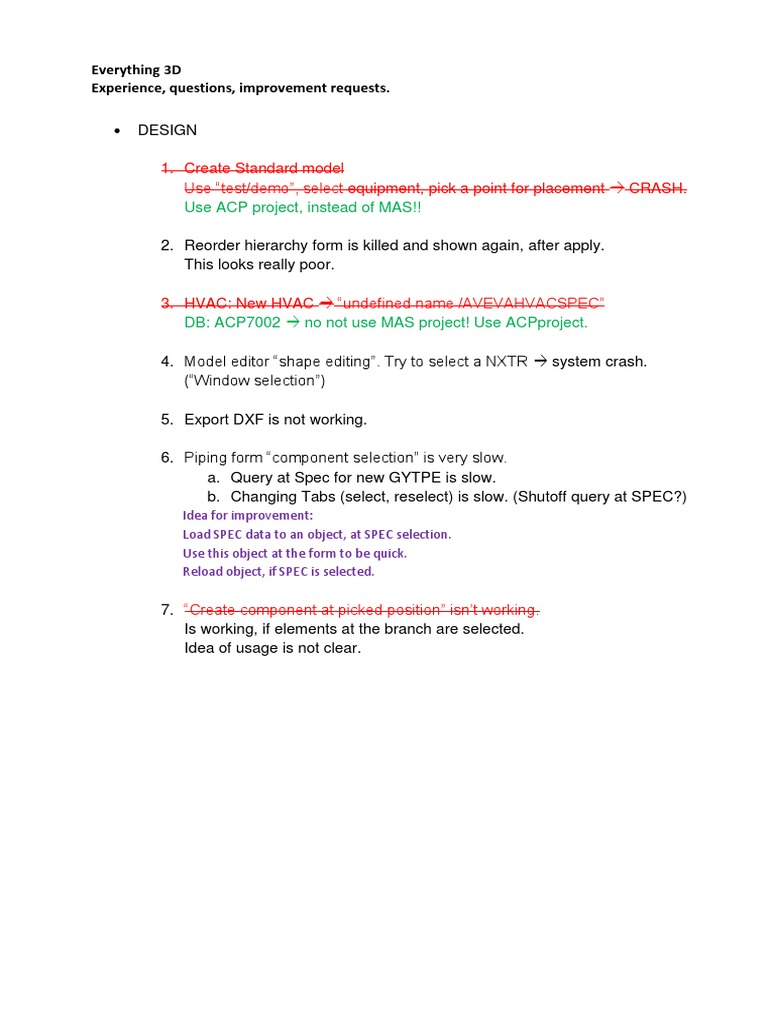 Everything 3D
Experience, questions, improvement requests.

• DESIGN

1. Create Standard model
Use "test/demo", select equipment, pick a point for placement → CRASH.
Use ACP project, instead of MAS!!

2. Reorder hierarchy form is killed and shown again, after apply. This looks really poor.

3. HVAC: New HVAC → "undefined name /AVEVAHVACSPEC"
DB: ACP7002 → no not use MAS project! Use ACPproject.

4. Model editor "shape editing". Try to select a NXTR → system crash. ("Window selection")

5. Export DXF is not working.

6. Piping form "component selection" is very slow.
a. Query at Spec for new GYTPE is slow.
b. Changing Tabs (select, reselect) is slow. (Shutoff query at SPEC?)
Idea for improvement:
Load SPEC data to an object, at SPEC selection.
Use this object at the form to be quick.
Reload object, if SPEC is selected.

7. "Create component at picked position" isn't working.
Is working, if elements at the branch are selected.
Idea of usage is not clear.